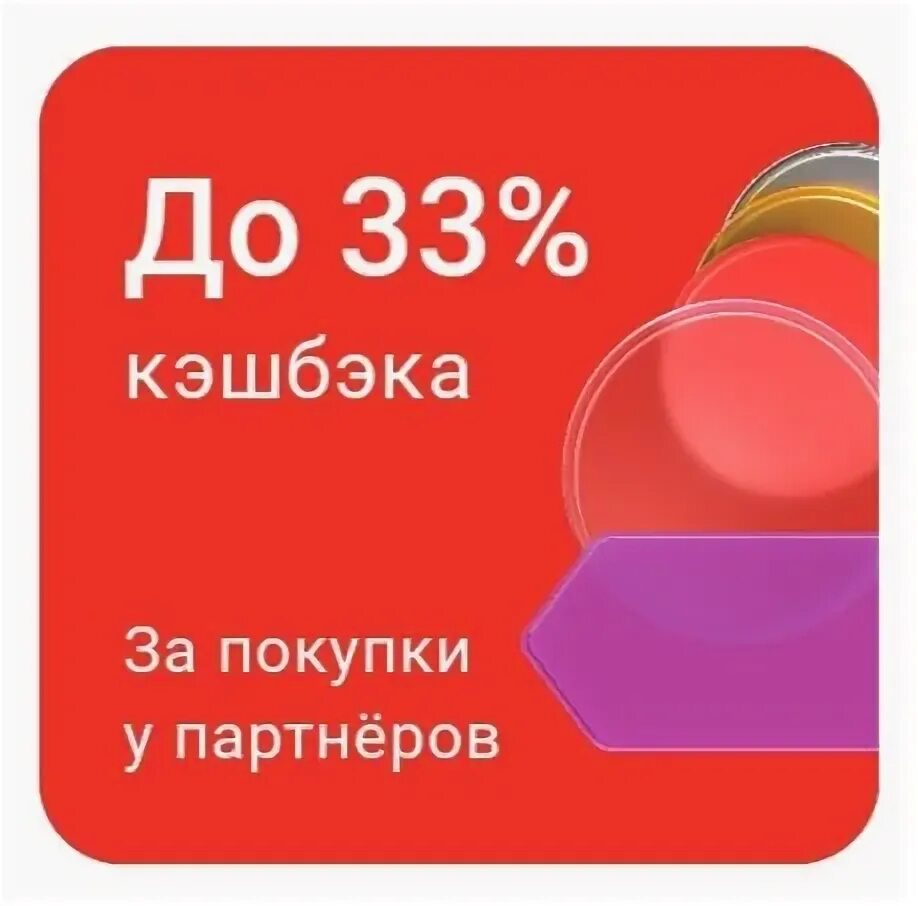 До 33%
кэшбэка

За покупки
у партнёров